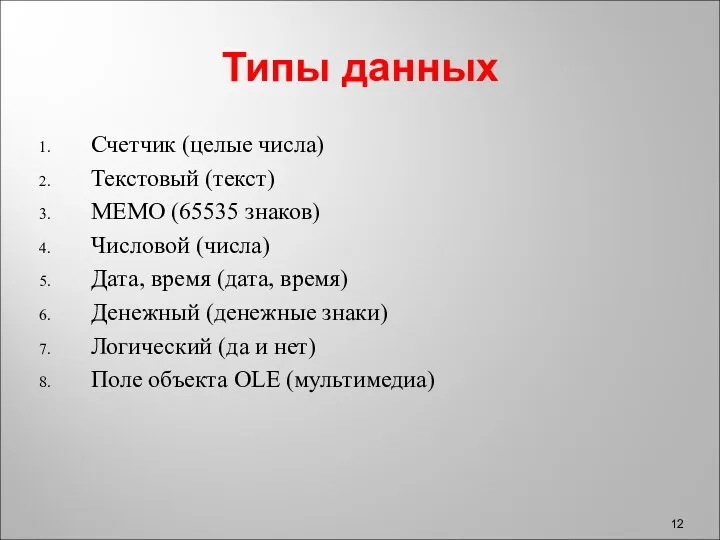 Типы данных

1. Счетчик (целые числа)
2. Текстовый (текст)
3. МЕМО (65535 знаков)
4. Числовой (числа)
5. Дата, время (дата, время)
6. Денежный (денежные знаки)
7. Логический (да и нет)
8. Поле объекта OLE (мультимедиа)

12